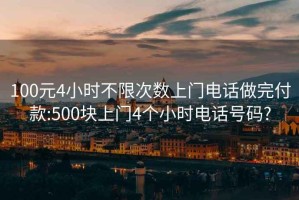 100元4小时不限次数上门电话做完付款:500块上门4个小时电话号码?